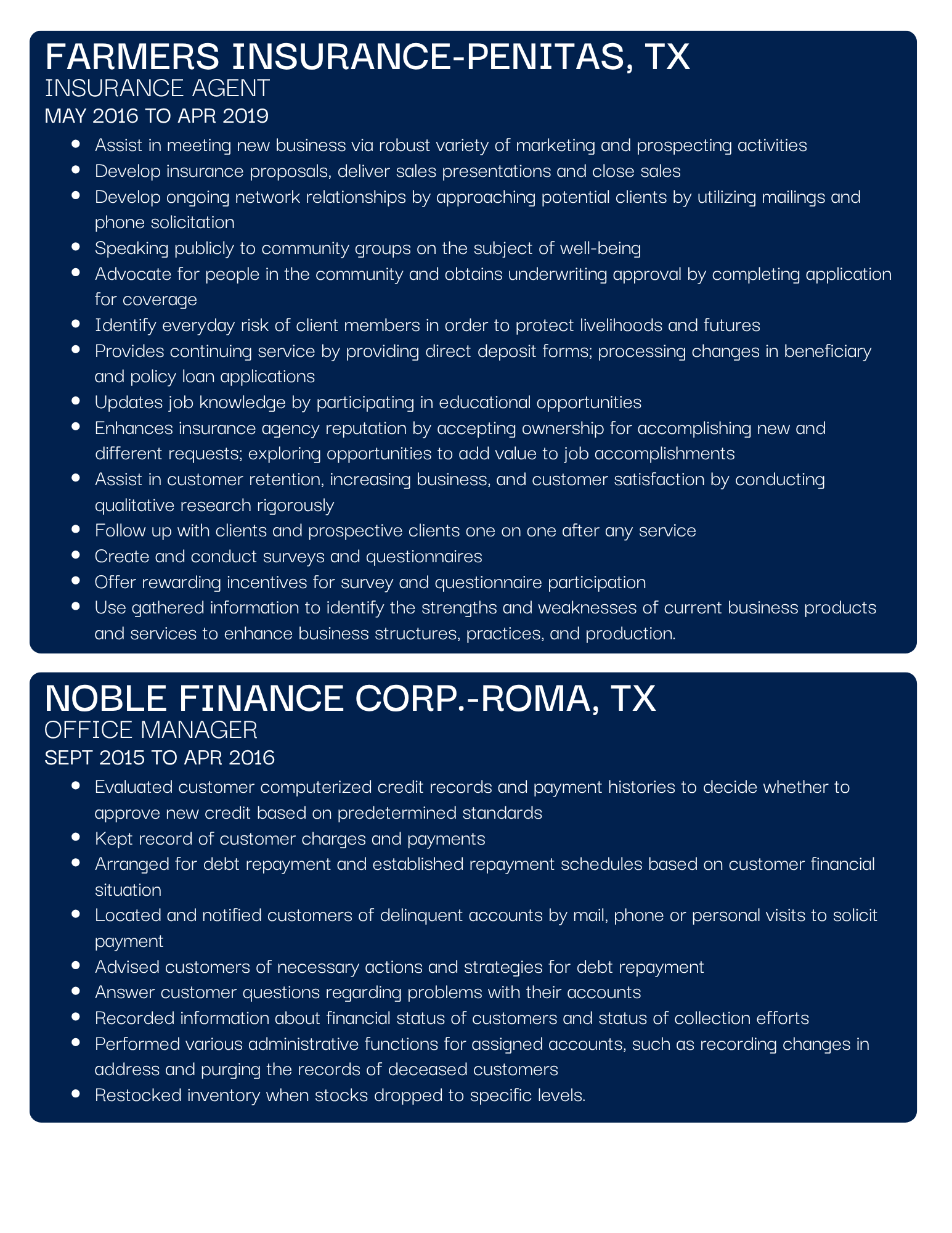 FARMERS INSURANCE-PENITAS, TX
INSURANCE AGENT
MAY 2016 TO APR 2019

- Assist in meeting new business via robust variety of marketing and prospecting activities
- Develop insurance proposals, deliver sales presentations and close sales
- Develop ongoing network relationships by approaching potential clients by utilizing mailings and phone solicitation
- Speaking publicly to community groups on the subject of well-being
- Advocate for people in the community and obtains underwriting approval by completing application for coverage
- Identify everyday risk of client members in order to protect livelihoods and futures
- Provides continuing service by providing direct deposit forms; processing changes in beneficiary and policy loan applications
- Updates job knowledge by participating in educational opportunities
- Enhances insurance agency reputation by accepting ownership for accomplishing new and different requests; exploring opportunities to add value to job accomplishments
- Assist in customer retention, increasing business, and customer satisfaction by conducting qualitative research rigorously
- Follow up with clients and prospective clients one on one after any service
- Create and conduct surveys and questionnaires
- Offer rewarding incentives for survey and questionnaire participation
- Use gathered information to identify the strengths and weaknesses of current business products and services to enhance business structures, practices, and production.

NOBLE FINANCE CORP.-ROMA, TX
OFFICE MANAGER
SEPT 2015 TO APR 2016

- Evaluated customer computerized credit records and payment histories to decide whether to approve new credit based on predetermined standards
- Kept record of customer charges and payments
- Arranged for debt repayment and established repayment schedules based on customer financial situation
- Located and notified customers of delinquent accounts by mail, phone or personal visits to solicit payment
- Advised customers of necessary actions and strategies for debt repayment
- Answer customer questions regarding problems with their accounts
- Recorded information about financial status of customers and status of collection efforts
- Performed various administrative functions for assigned accounts, such as recording changes in address and purging the records of deceased customers
- Restocked inventory when stocks dropped to specific levels.